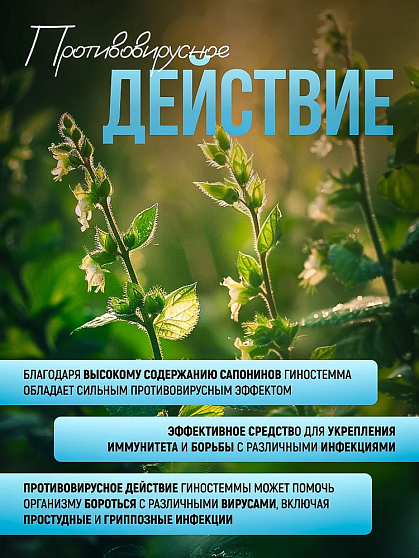 Противовирусное
ДЕЙСТВИЕ

БЛАГОДАРЯ ВЫСОКОМУ СОДЕРЖАНИЮ САПОНИНОВ ГИНОСТЕММА ОБЛАДАЕТ СИЛЬНЫМ ПРОТИВОВИРУСНЫМ ЭФФЕКТОМ

ЭФФЕКТИВНОЕ СРЕДСТВО ДЛЯ УКРЕПЛЕНИЯ ИММУНИТЕТА И БОРЬБЫ С РАЗЛИЧНЫМИ ИНФЕКЦИЯМИ

ПРОТИВОВИРУСНОЕ ДЕЙСТВИЕ ГИНОСТЕММЫ МОЖЕТ ПОМОЧЬ ОРГАНИЗМУ БОРОТЬСЯ С РАЗЛИЧНЫМИ ВИРУСАМИ, ВКЛЮЧАЯ ПРОСТУДНЫЕ И ГРИППОЗНЫЕ ИНФЕКЦИИ